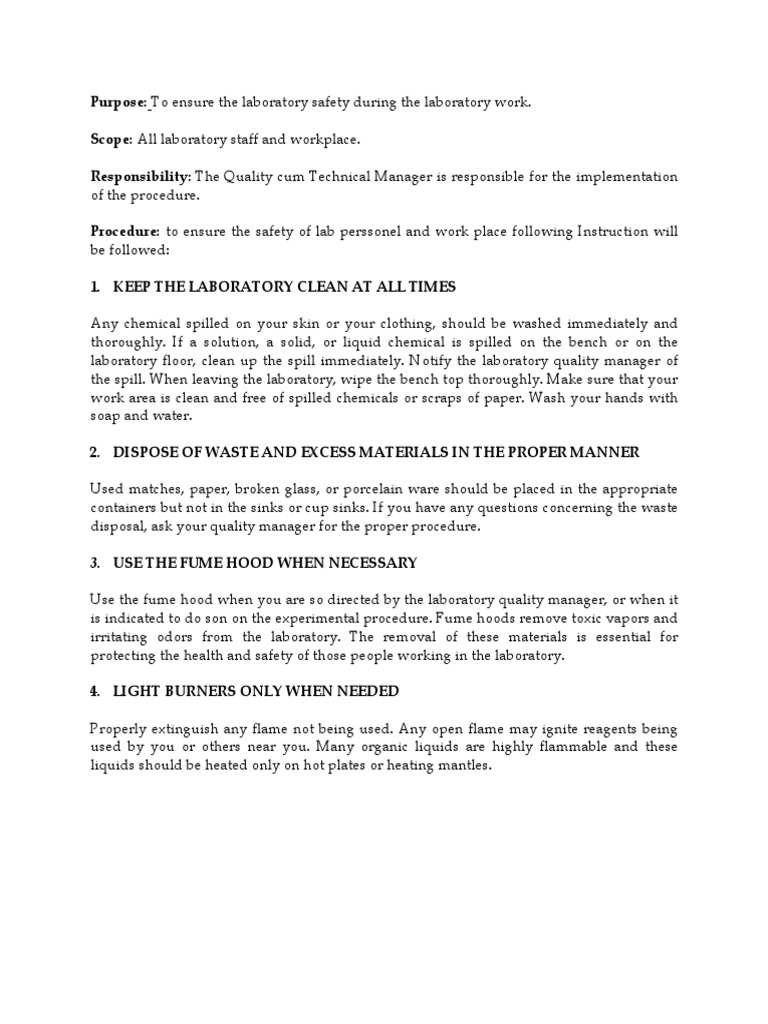 Purpose: To ensure the laboratory safety during the laboratory work.

Scope: All laboratory staff and workplace.

Responsibility: The Quality cum Technical Manager is responsible for the implementation of the procedure.

Procedure: to ensure the safety of lab perssonel and work place following Instruction will be followed:

1. KEEP THE LABORATORY CLEAN AT ALL TIMES

Any chemical spilled on your skin or your clothing, should be washed immediately and thoroughly. If a solution, a solid, or liquid chemical is spilled on the bench or on the laboratory floor, clean up the spill immediately. Notify the laboratory quality manager of the spill. When leaving the laboratory, wipe the bench top thoroughly. Make sure that your work area is clean and free of spilled chemicals or scraps of paper. Wash your hands with soap and water.

2. DISPOSE OF WASTE AND EXCESS MATERIALS IN THE PROPER MANNER

Used matches, paper, broken glass, or porcelain ware should be placed in the appropriate containers but not in the sinks or cup sinks. If you have any questions concerning the waste disposal, ask your quality manager for the proper procedure.

3. USE THE FUME HOOD WHEN NECESSARY

Use the fume hood when you are so directed by the laboratory quality manager, or when it is indicated to do son on the experimental procedure. Fume hoods remove toxic vapors and irritating odors from the laboratory. The removal of these materials is essential for protecting the health and safety of those people working in the laboratory.

4. LIGHT BURNERS ONLY WHEN NEEDED

Properly extinguish any flame not being used. Any open flame may ignite reagents being used by you or others near you. Many organic liquids are highly flammable and these liquids should be heated only on hot plates or heating mantles.